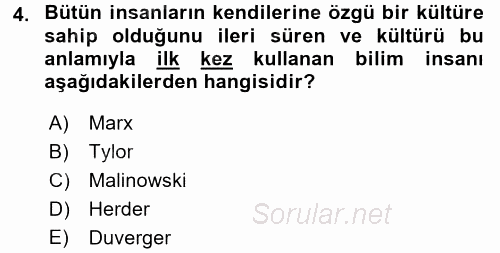 4. Bütün insanların kendilerine özgü bir kültüre sahip olduğunu ileri süren ve kültürü bu anlamıyla ilk kez kullanan bilim insanı aşağıdakilerden hangisidir?

A) Marx
B) Tylor
C) Malinowski
D) Herder
E) Duverger

Sorular.net